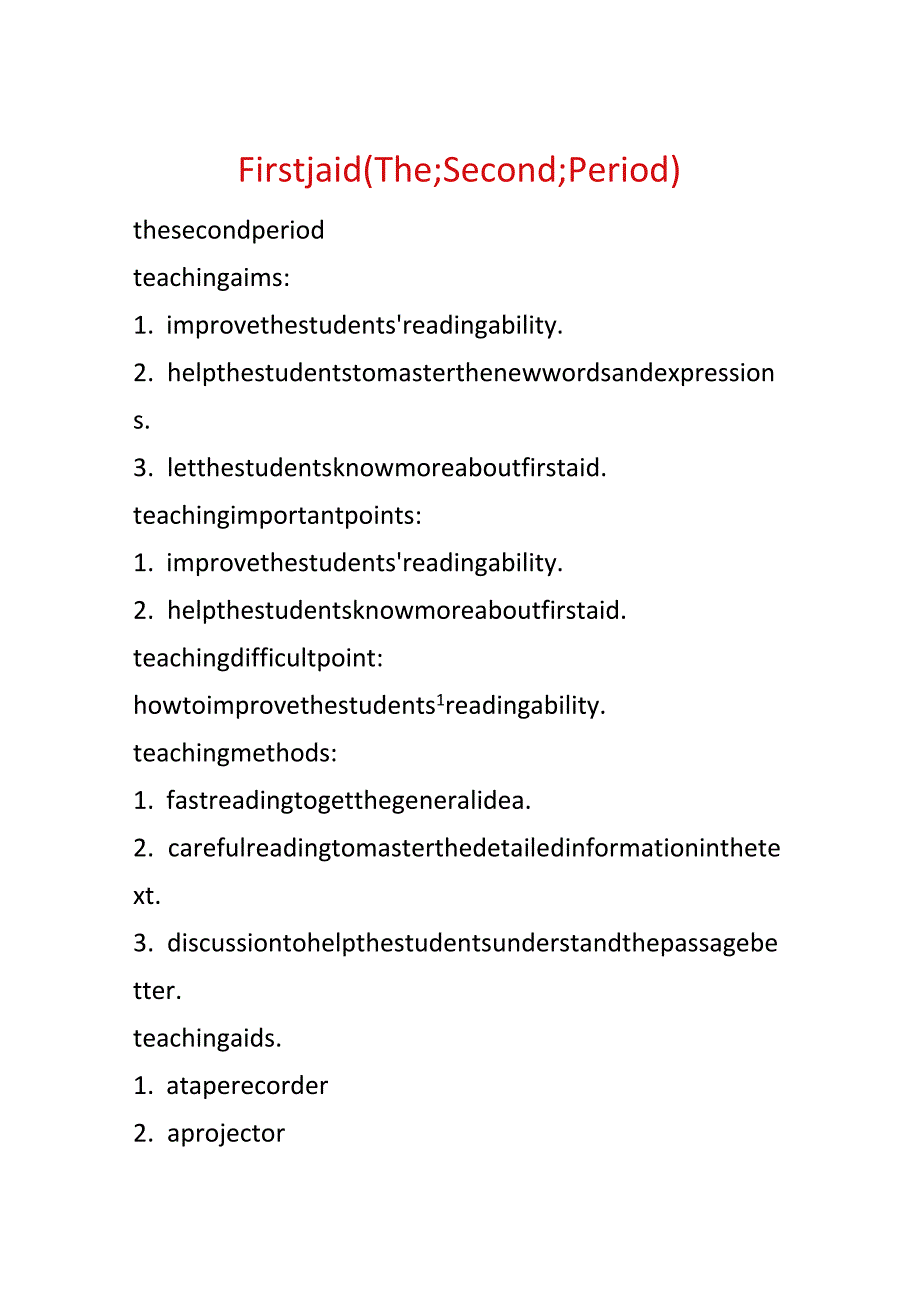 Firstjaid(The;Second;Period)

thesecondperiod

teachingaims:

1. improvethestudents'readingability.

2. helpthestudentstomasterthenewwordsandexpressions.

3. letthestudentsknowmoreaboutfirstaid.

teachingimportantpoints:

1. improvethestudents'readingability.

2. helpthestudentsknowmoreaboutfirstaid.

teachingdifficultpoint:

howtoimprovethestudents$^1$readingability.

teachingmethods:

1. fastreadingtogetthegeneralidea.

2. carefulreadingtomasterthedetailedinformationinthetext.

3. discussiontohelpthestudentsunderstandthepassagebetter.

teachingaids.

1. ataperecorder

2. aprojector